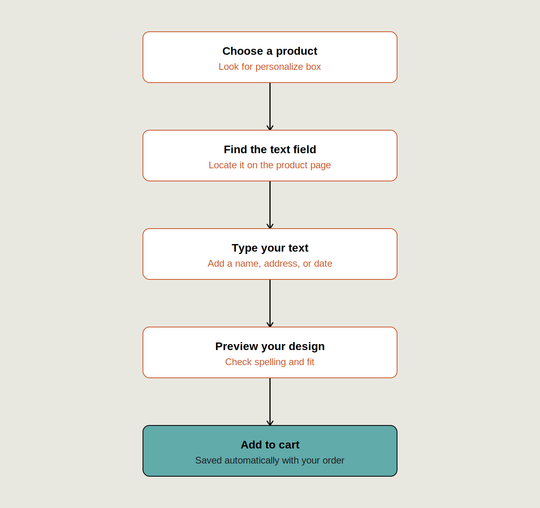 Choose a product
Look for personalize box

Find the text field
Locate it on the product page

Type your text
Add a name, address, or date

Preview your design
Check spelling and fit

Add to cart
Saved automatically with your order